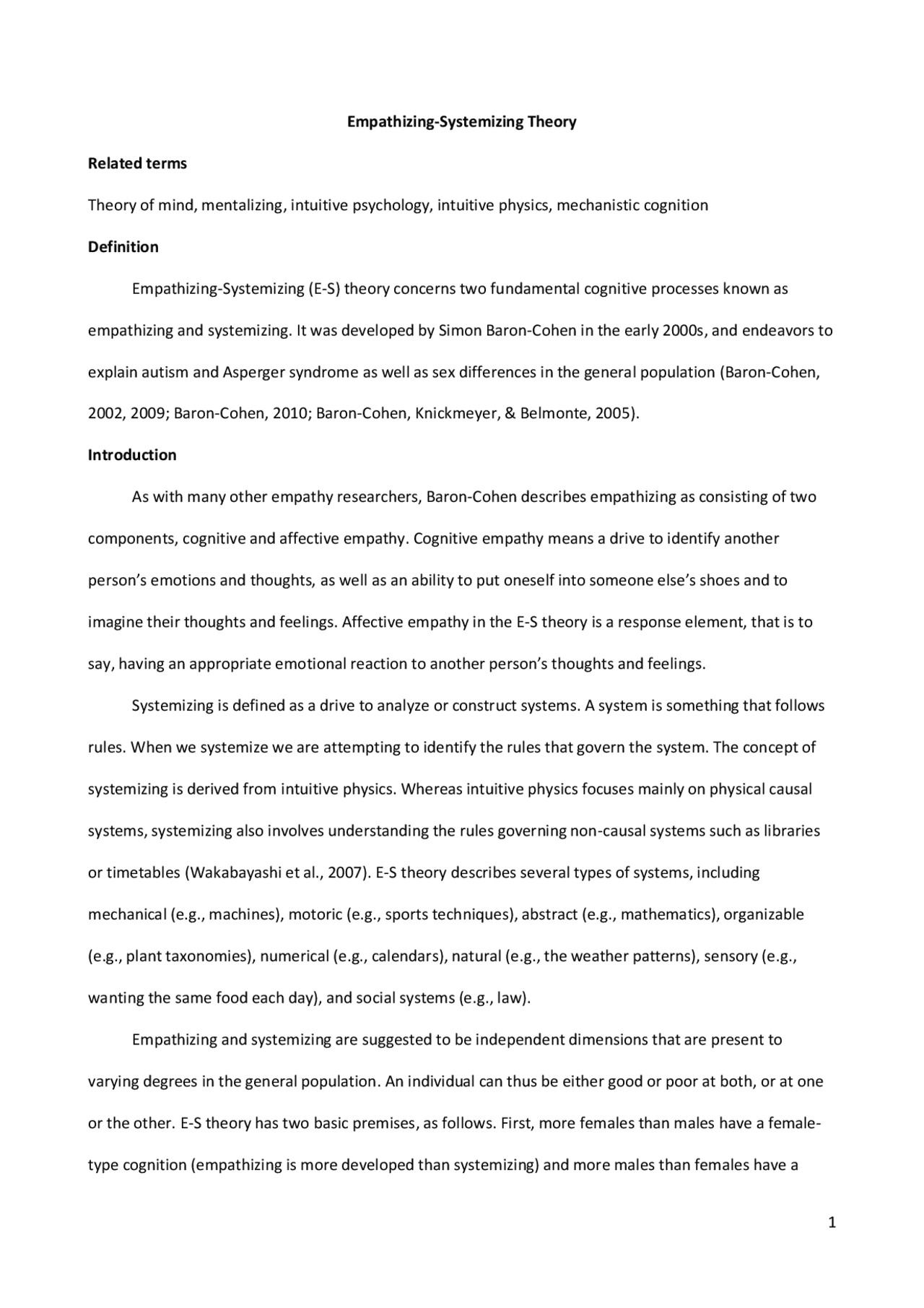 Empathizing-Systemizing Theory

Related terms

Theory of mind, mentalizing, intuitive psychology, intuitive physics, mechanistic cognition

Definition

Empathizing-Systemizing (E-S) theory concerns two fundamental cognitive processes known as empathizing and systemizing. It was developed by Simon Baron-Cohen in the early 2000s, and endeavors to explain autism and Asperger syndrome as well as sex differences in the general population (Baron-Cohen, 2002, 2009; Baron-Cohen, 2010; Baron-Cohen, Knickmeyer, & Belmonte, 2005).

Introduction

As with many other empathy researchers, Baron-Cohen describes empathizing as consisting of two components, cognitive and affective empathy. Cognitive empathy means a drive to identify another person's emotions and thoughts, as well as an ability to put oneself into someone else's shoes and to imagine their thoughts and feelings. Affective empathy in the E-S theory is a response element, that is to say, having an appropriate emotional reaction to another person's thoughts and feelings.

Systemizing is defined as a drive to analyze or construct systems. A system is something that follows rules. When we systemize we are attempting to identify the rules that govern the system. The concept of systemizing is derived from intuitive physics. Whereas intuitive physics focuses mainly on physical causal systems, systemizing also involves understanding the rules governing non-causal systems such as libraries or timetables (Wakabayashi et al., 2007). E-S theory describes several types of systems, including mechanical (e.g., machines), motoric (e.g., sports techniques), abstract (e.g., mathematics), organizable (e.g., plant taxonomies), numerical (e.g., calendars), natural (e.g., the weather patterns), sensory (e.g., wanting the same food each day), and social systems (e.g., law).

Empathizing and systemizing are suggested to be independent dimensions that are present to varying degrees in the general population. An individual can thus be either good or poor at both, or at one or the other. E-S theory has two basic premises, as follows. First, more females than males have a female-type cognition (empathizing is more developed than systemizing) and more males than females have a

1